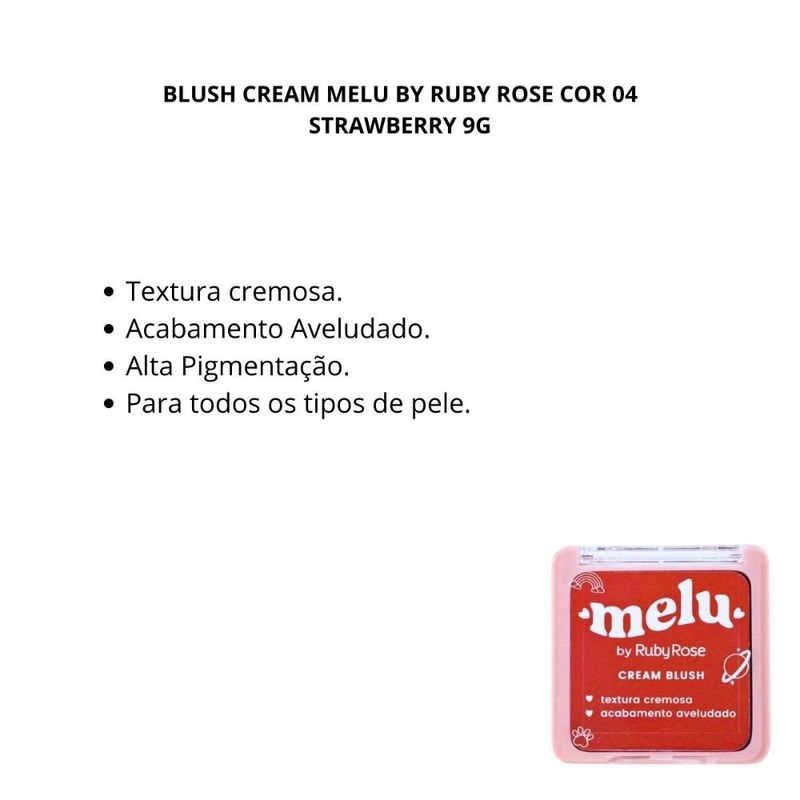 BLUSH CREAM MELU BY RUBY ROSE COR 04 STRAWBERRY 9G

• Textura cremosa.
• Acabamento Aveludado.
• Alta Pigmentação.
• Para todos os tipos de pele.

melu
by RubyRose
CREAM BLUSH
♥ textura cremosa
♥ acabamento aveludado